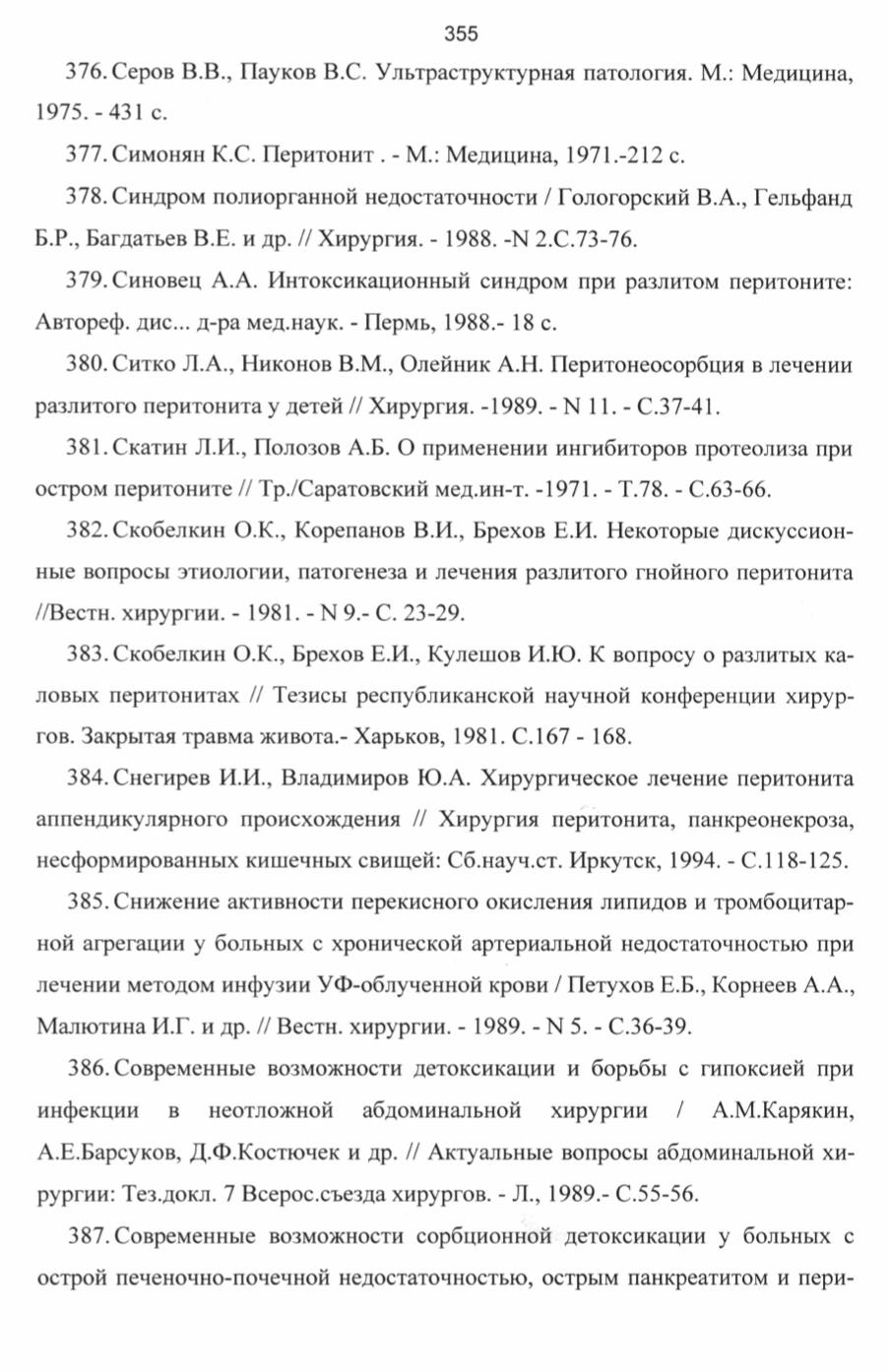 355

376. Серов В.В., Пауков В.С. Ультраструктурная патология. М.: Медицина, 1975. - 431 с.

377. Симонян К.С. Перитонит . - М.: Медицина, 1971.-212 с.

378. Синдром полиорганной недостаточности / Гологорский В.А., Гельфанд Б.Р., Багдатьев В.Е. и др. // Хирургия. - 1988. -N 2.С.73-76.

379. Синовец А.А. Интоксикационный синдром при разлитом перитоните: Автореф. дис... д-ра мед.наук. - Пермь, 1988.- 18 с.

380. Ситко Л.А., Никонов В.М., Олейник А.Н. Перитонеосорбция в лечении разлитого перитонита у детей // Хирургия. -1989. - N 11. - С.37-41.

381. Скатин Л.И., Полозов А.Б. О применении ингибиторов протеолиза при остром перитоните // Тр./Саратовский мед.ин-т. -1971. - Т.78. - С.63-66.

382. Скобелкин О.К., Корепанов В.И., Брехов Е.И. Некоторые дискуссионные вопросы этиологии, патогенеза и лечения разлитого гнойного перитонита //Вестн. хирургии. - 1981. - N 9.- С. 23-29.

383. Скобелкин О.К., Брехов Е.И., Кулешов И.Ю. К вопросу о разлитых каловых перитонитах // Тезисы республиканской научной конференции хирургов. Закрытая травма живота.- Харьков, 1981. С.167 - 168.

384. Снегирев И.И., Владимиров Ю.А. Хирургическое лечение перитонита аппендикулярного происхождения // Хирургия перитонита, панкреонекроза, несформированных кишечных свищей: Сб.науч.ст. Иркутск, 1994. - С.118-125.

385. Снижение активности перекисного окисления липидов и тромбоцитарной агрегации у больных с хронической артериальной недостаточностью при лечении методом инфузии УФ-облученной крови / Петухов Е.Б., Корнеев А.А., Малютина И.Г. и др. // Вестн. хирургии. - 1989. - N 5. - С.36-39.

386. Современные возможности детоксикации и борьбы с гипоксией при инфекции в неотложной абдоминальной хирургии / А.М.Карякин, А.Е.Барсуков, Д.Ф.Костючек и др. // Актуальные вопросы абдоминальной хирургии: Тез.докл. 7 Всерос.съезда хирургов. - Л., 1989.- С.55-56.

387. Современные возможности сорбционной детоксикации у больных с острой печеночно-почечной недостаточностью, острым панкреатитом и пери-